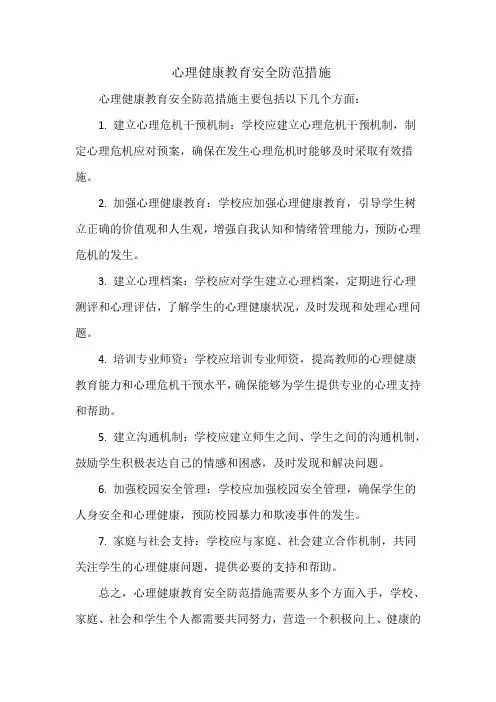 心理健康教育安全防范措施

心理健康教育安全防范措施主要包括以下几个方面：

1. 建立心理危机干预机制：学校应建立心理危机干预机制，制定心理危机应对预案，确保在发生心理危机时能够及时采取有效措施。

2. 加强心理健康教育：学校应加强心理健康教育，引导学生树立正确的价值观和人生观，增强自我认知和情绪管理能力，预防心理危机的发生。

3. 建立心理档案：学校应对学生建立心理档案，定期进行心理测评和心理评估，了解学生的心理健康状况，及时发现和处理心理问题。

4. 培训专业师资：学校应培训专业师资，提高教师的心理健康教育能力和心理危机干预水平，确保能够为学生提供专业的心理支持和帮助。

5. 建立沟通机制：学校应建立师生之间、学生之间的沟通机制，鼓励学生积极表达自己的情感和困惑，及时发现和解决问题。

6. 加强校园安全管理：学校应加强校园安全管理，确保学生的人身安全和心理健康，预防校园暴力和欺凌事件的发生。

7. 家庭与社会支持：学校应与家庭、社会建立合作机制，共同关注学生的心理健康问题，提供必要的支持和帮助。

总之，心理健康教育安全防范措施需要从多个方面入手，学校、家庭、社会和学生个人都需要共同努力，营造一个积极向上、健康的